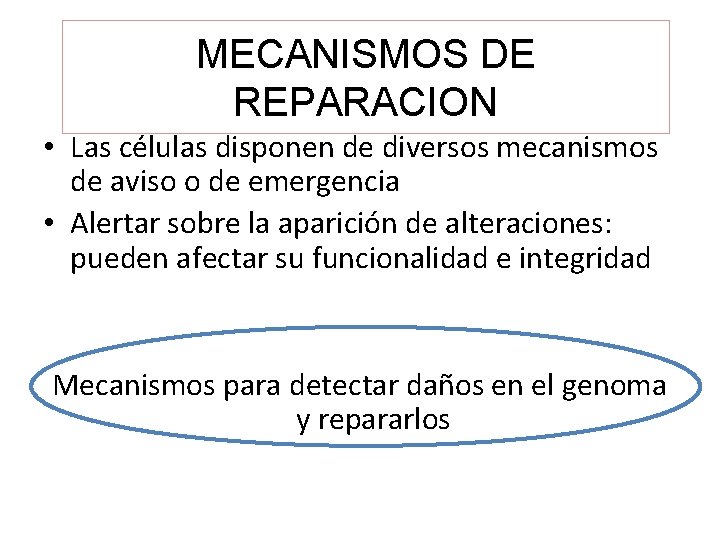 MECANISMOS DE REPARACION

• Las células disponen de diversos mecanismos de aviso o de emergencia

• Alertar sobre la aparición de alteraciones: pueden afectar su funcionalidad e integridad

Mecanismos para detectar daños en el genoma y repararlos